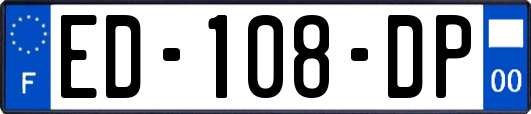 F

ED-108-DP

00